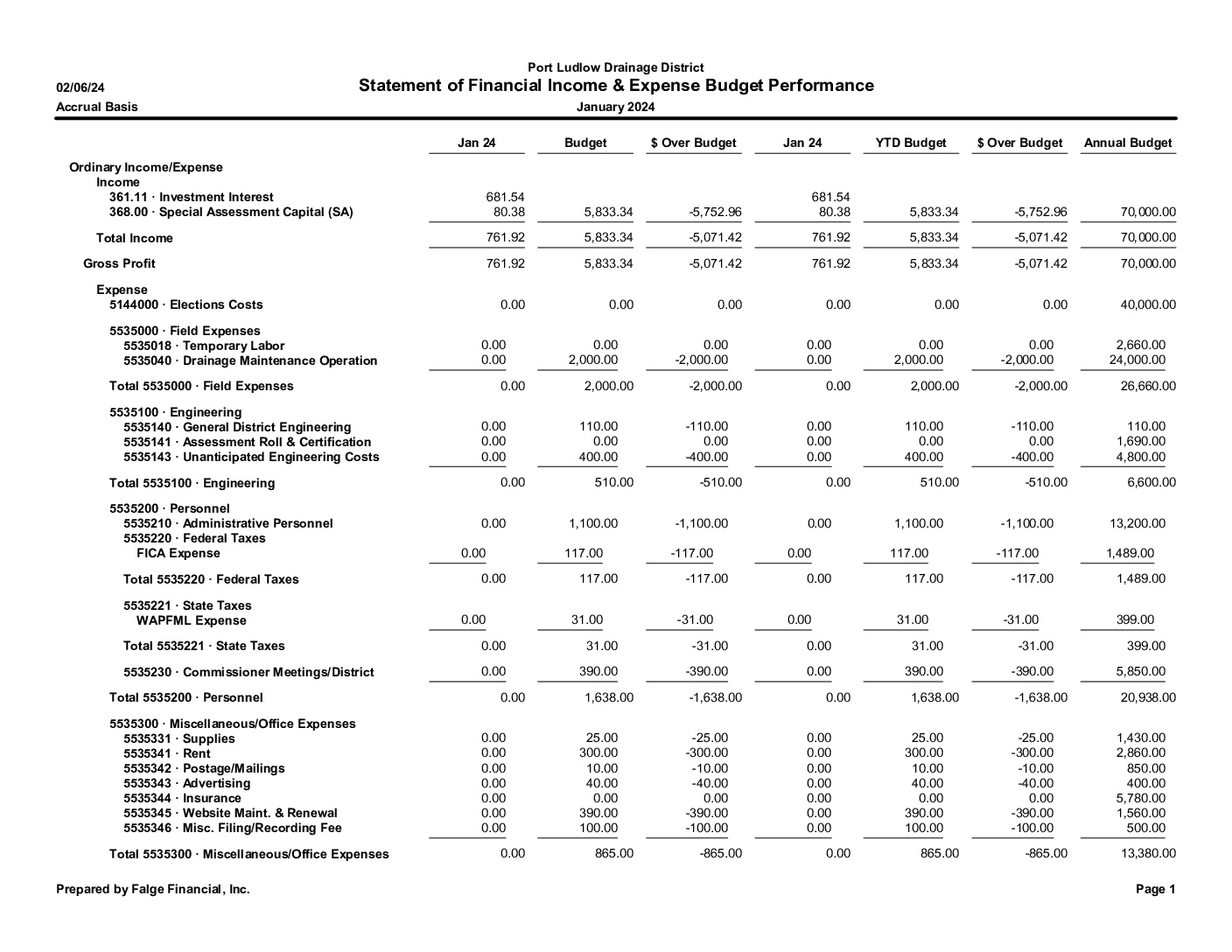 Port Ludlow Drainage District

02/06/24

Statement of Financial Income & Expense Budget Performance

Accrual Basis

January 2024

| | Jan 24 | Budget | $ Over Budget | Jan 24 | YTD Budget | $ Over Budget | Annual Budget |
|---|---|---|---|---|---|---|---|
| Ordinary Income/Expense | | | | | | | |
| Income | | | | | | | |
| 361.11 · Investment Interest | 681.54 | | | 681.54 | | | |
| 368.00 · Special Assessment Capital (SA) | 80.38 | 5,833.34 | -5,752.96 | 80.38 | 5,833.34 | -5,752.96 | 70,000.00 |
| Total Income | 761.92 | 5,833.34 | -5,071.42 | 761.92 | 5,833.34 | -5,071.42 | 70,000.00 |
| Gross Profit | 761.92 | 5,833.34 | -5,071.42 | 761.92 | 5,833.34 | -5,071.42 | 70,000.00 |
| Expense | | | | | | | |
| 5144000 · Elections Costs | 0.00 | 0.00 | 0.00 | 0.00 | 0.00 | 0.00 | 40,000.00 |
| 5535000 · Field Expenses | | | | | | | |
| 5535018 · Temporary Labor | 0.00 | 0.00 | 0.00 | 0.00 | 0.00 | 0.00 | 2,660.00 |
| 5535040 · Drainage Maintenance Operation | 0.00 | 2,000.00 | -2,000.00 | 0.00 | 2,000.00 | -2,000.00 | 24,000.00 |
| Total 5535000 · Field Expenses | 0.00 | 2,000.00 | -2,000.00 | 0.00 | 2,000.00 | -2,000.00 | 26,660.00 |
| 5535100 · Engineering | | | | | | | |
| 5535140 · General District Engineering | 0.00 | 110.00 | -110.00 | 0.00 | 110.00 | -110.00 | 110.00 |
| 5535141 · Assessment Roll & Certification | 0.00 | 0.00 | 0.00 | 0.00 | 0.00 | 0.00 | 1,690.00 |
| 5535143 · Unanticipated Engineering Costs | 0.00 | 400.00 | -400.00 | 0.00 | 400.00 | -400.00 | 4,800.00 |
| Total 5535100 · Engineering | 0.00 | 510.00 | -510.00 | 0.00 | 510.00 | -510.00 | 6,600.00 |
| 5535200 · Personnel | | | | | | | |
| 5535210 · Administrative Personnel | 0.00 | 1,100.00 | -1,100.00 | 0.00 | 1,100.00 | -1,100.00 | 13,200.00 |
| 5535220 · Federal Taxes | | | | | | | |
| FICA Expense | 0.00 | 117.00 | -117.00 | 0.00 | 117.00 | -117.00 | 1,489.00 |
| Total 5535220 · Federal Taxes | 0.00 | 117.00 | -117.00 | 0.00 | 117.00 | -117.00 | 1,489.00 |
| 5535221 · State Taxes | | | | | | | |
| WAPFML Expense | 0.00 | 31.00 | -31.00 | 0.00 | 31.00 | -31.00 | 399.00 |
| Total 5535221 · State Taxes | 0.00 | 31.00 | -31.00 | 0.00 | 31.00 | -31.00 | 399.00 |
| 5535230 · Commissioner Meetings/District | 0.00 | 390.00 | -390.00 | 0.00 | 390.00 | -390.00 | 5,850.00 |
| Total 5535200 · Personnel | 0.00 | 1,638.00 | -1,638.00 | 0.00 | 1,638.00 | -1,638.00 | 20,938.00 |
| 5535300 · Miscellaneous/Office Expenses | | | | | | | |
| 5535331 · Supplies | 0.00 | 25.00 | -25.00 | 0.00 | 25.00 | -25.00 | 1,430.00 |
| 5535341 · Rent | 0.00 | 300.00 | -300.00 | 0.00 | 300.00 | -300.00 | 2,860.00 |
| 5535342 · Postage/Mailings | 0.00 | 10.00 | -10.00 | 0.00 | 10.00 | -10.00 | 850.00 |
| 5535343 · Advertising | 0.00 | 40.00 | -40.00 | 0.00 | 40.00 | -40.00 | 400.00 |
| 5535344 · Insurance | 0.00 | 0.00 | 0.00 | 0.00 | 0.00 | 0.00 | 5,780.00 |
| 5535345 · Website Maint. & Renewal | 0.00 | 390.00 | -390.00 | 0.00 | 390.00 | -390.00 | 1,560.00 |
| 5535346 · Misc. Filing/Recording Fee | 0.00 | 100.00 | -100.00 | 0.00 | 100.00 | -100.00 | 500.00 |
| Total 5535300 · Miscellaneous/Office Expenses | 0.00 | 865.00 | -865.00 | 0.00 | 865.00 | -865.00 | 13,380.00 |

Prepared by Falge Financial, Inc.

Page 1